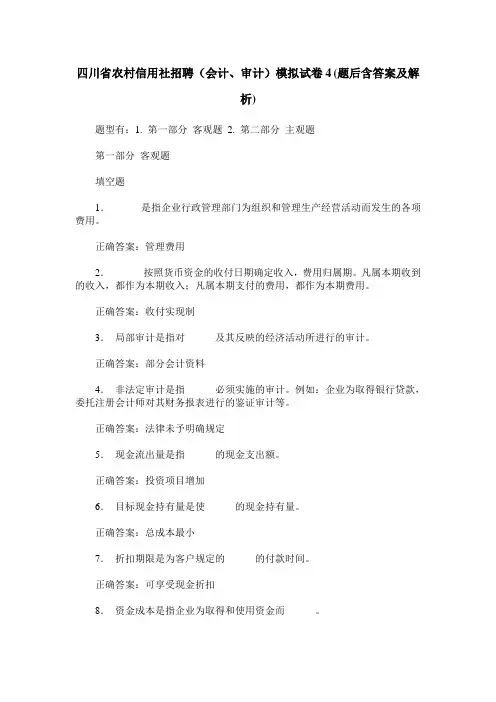 四川省农村信用社招聘（会计、审计）模拟试卷 4 (题后含答案及解析)

题型有：1. 第一部分 客观题 2. 第二部分 主观题

第一部分 客观题

填空题

1. 是指企业行政管理部门为组织和管理生产经营活动而发生的各项费用。

正确答案：管理费用

2. 按照货币资金的收付日期确定收入，费用归属期。凡属本期收到的收入，都作为本期收入；凡属本期支付的费用，都作为本期费用。

正确答案：收付实现制

3. 局部审计是指对 及其反映的经济活动所进行的审计。

正确答案：部分会计资料

4. 非法定审计是指 必须实施的审计。例如：企业为取得银行贷款，委托注册会计师对其财务报表进行的鉴证审计等。

正确答案：法律未予明确规定

5. 现金流出量是指 的现金支出额。

正确答案：投资项目增加

6. 目标现金持有量是使 的现金持有量。

正确答案：总成本最小

7. 折扣期限是为客户规定的 的付款时间。

正确答案：可享受现金折扣

8. 资金成本是指企业为取得和使用资金而 。